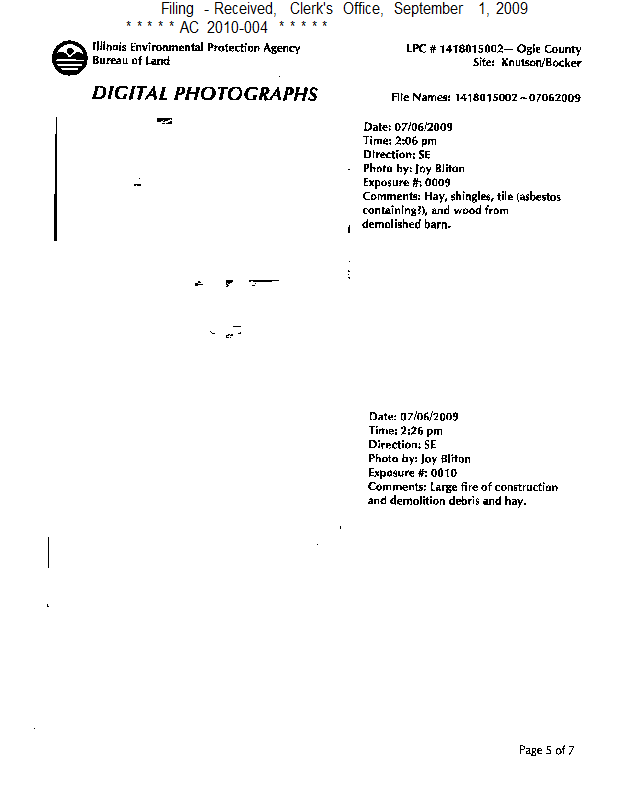 Filing - Received, Clerk's Office, September 1, 2009
* * * * * AC 2010-004 * * * * *

Illinois Environmental Protection Agency
Bureau of Land

LPC # 1418015002— Ogle County
Site: Knutson/Bocker

DIGITAL PHOTOGRAPHS

File Names: 1418015002~07062009

Date: 07/06/2009
Time: 2:06 pm
Direction: SE
Photo by: Joy Bliton
Exposure #: 0009
Comments: Hay, shingles, tile (asbestos containing?), and wood from demolished barn.

Date: 07/06/2009
Time: 2:26 pm
Direction: SE
Photo by: Joy Bliton
Exposure #: 0010
Comments: Large fire of construction and demolition debris and hay.

Page 5 of 7